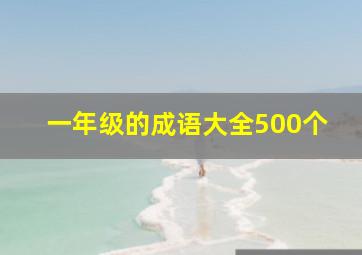 一年级的成语大全500个